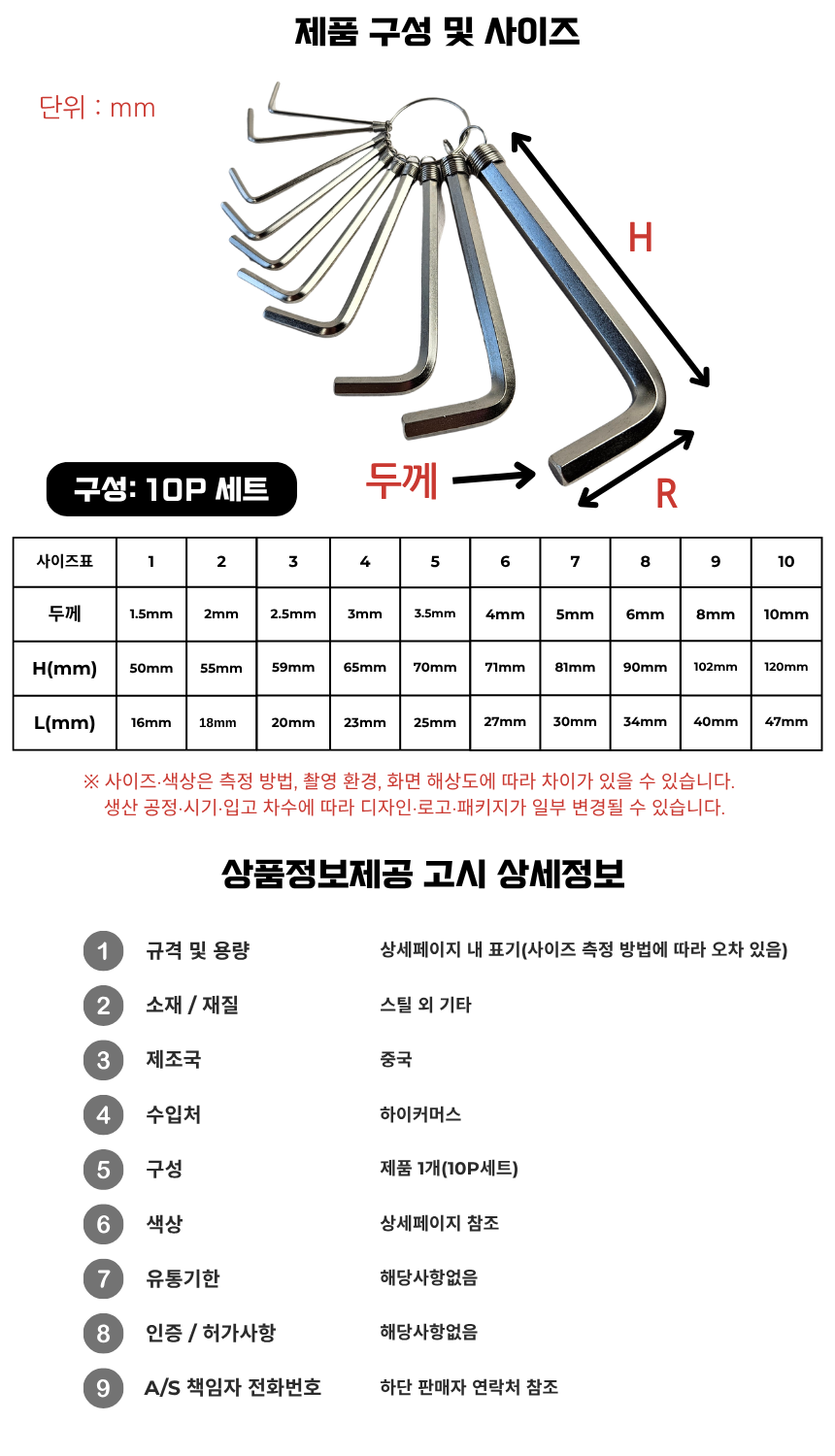 제품 구성 및 사이즈

단위 : mm

H

두께

R

구성: 10P 세트

| 사이즈표 | 1 | 2 | 3 | 4 | 5 | 6 | 7 | 8 | 9 | 10 |
|---|---|---|---|---|---|---|---|---|---|---|
| 두께 | 1.5mm | 2mm | 2.5mm | 3mm | 3.5mm | 4mm | 5mm | 6mm | 8mm | 10mm |
| H(mm) | 50mm | 55mm | 59mm | 65mm | 70mm | 71mm | 81mm | 90mm | 102mm | 120mm |
| L(mm) | 16mm | 18mm | 20mm | 23mm | 25mm | 27mm | 30mm | 34mm | 40mm | 47mm |

※ 사이즈·색상은 측정 방법, 촬영 환경, 화면 해상도에 따라 차이가 있을 수 있습니다.
생산 공정·시기·입고 차수에 따라 디자인·로고·패키지가 일부 변경될 수 있습니다.

상품정보제공 고시 상세정보

1 규격 및 용량 상세페이지 내 표기(사이즈 측정 방법에 따라 오차 있음)
2 소재 / 재질 스틸 외 기타
3 제조국 중국
4 수입처 하이커머스
5 구성 제품 1개(10P세트)
6 색상 상세페이지 참조
7 유통기한 해당사항없음
8 인증 / 허가사항 해당사항없음
9 A/S 책임자 전화번호 하단 판매자 연락처 참조